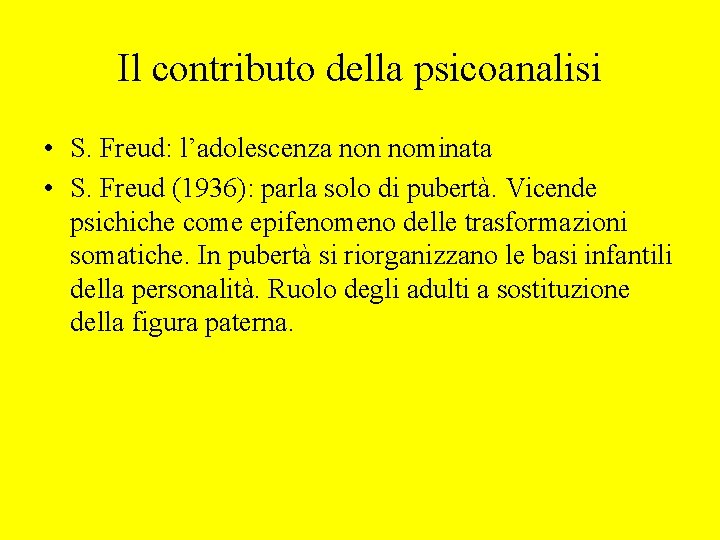 Il contributo della psicoanalisi

• S. Freud: l'adolescenza non nominata
• S. Freud (1936): parla solo di pubertà. Vicende psichiche come epifenomeno delle trasformazioni somatiche. In pubertà si riorganizzano le basi infantili della personalità. Ruolo degli adulti a sostituzione della figura paterna.